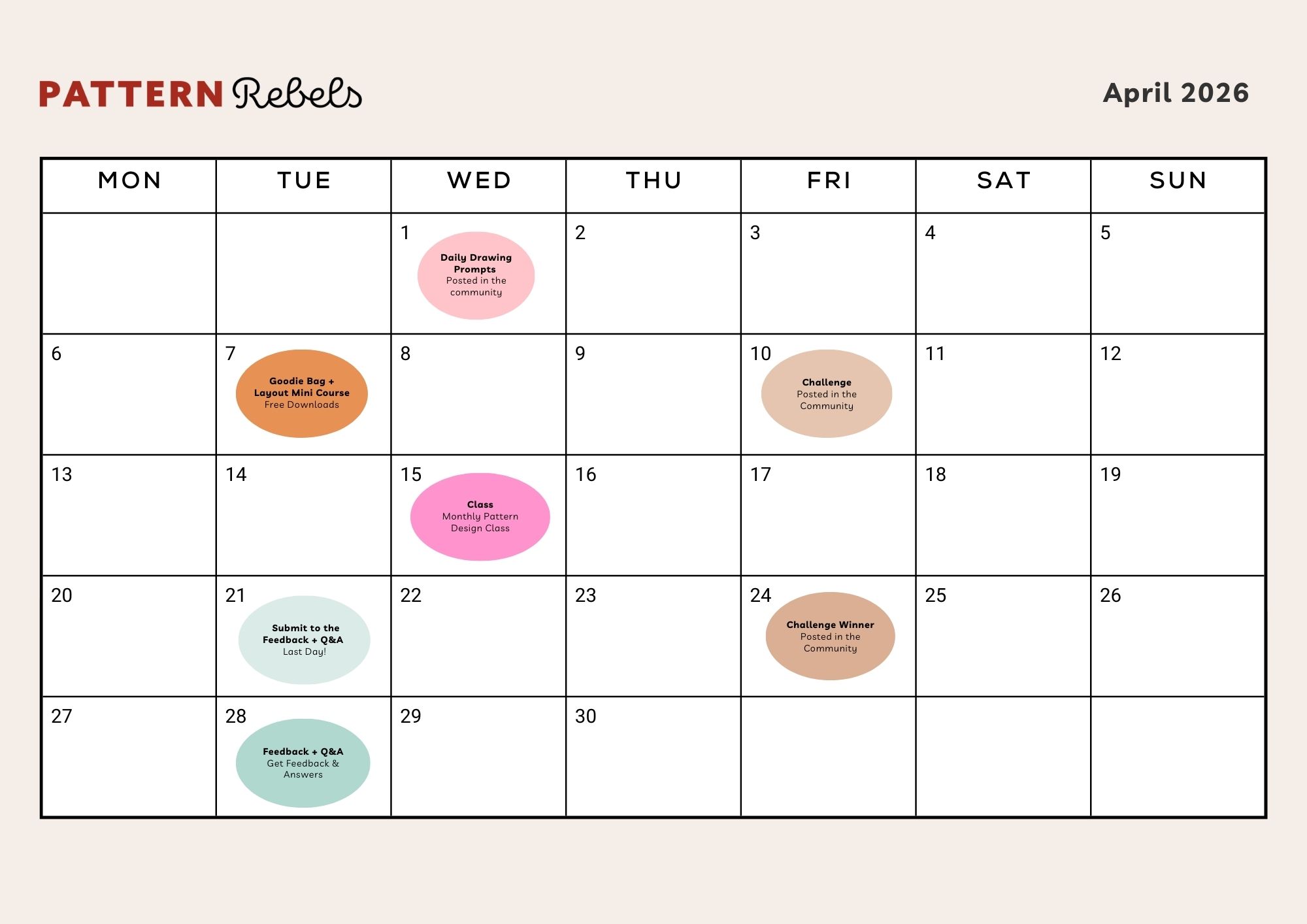 PATTERN Rebels

April 2026

| MON | TUE | WED | THU | FRI | SAT | SUN |
|---|---|---|---|---|---|---|
| | | 1 Daily Drawing Prompts Posted in the community | 2 | 3 | 4 | 5 |
| 6 | 7 Goodie Bag + Layout Mini Course Free Downloads | 8 | 9 | 10 Challenge Posted in the Community | 11 | 12 |
| 13 | 14 | 15 Class Monthly Pattern Design Class | 16 | 17 | 18 | 19 |
| 20 | 21 Submit to the Feedback + Q&A Last Day! | 22 | 23 | 24 Challenge Winner Posted in the Community | 25 | 26 |
| 27 | 28 Feedback + Q&A Get Feedback & Answers | 29 | 30 | | | |